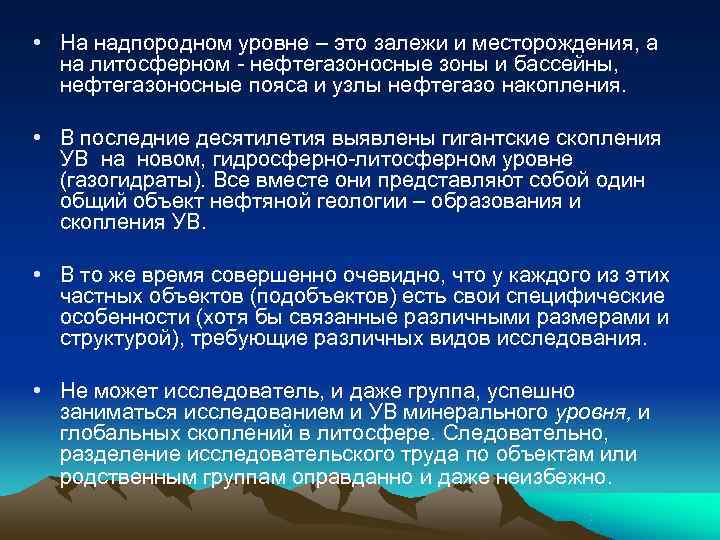 • На надпородном уровне – это залежи и месторождения, а на литосферном - нефтегазоносные зоны и бассейны, нефтегазоносные пояса и узлы нефтегазо накопления.

• В последние десятилетия выявлены гигантские скопления УВ на новом, гидросферно-литосферном уровне (газогидраты). Все вместе они представляют собой один общий объект нефтяной геологии – образования и скопления УВ.

• В то же время совершенно очевидно, что у каждого из этих частных объектов (подобъектов) есть свои специфические особенности (хотя бы связанные различными размерами и структурой), требующие различных видов исследования.

• Не может исследователь, и даже группа, успешно заниматься исследованием и УВ минерального уровня, и глобальных скоплений в литосфере. Следовательно, разделение исследовательского труда по объектам или родственным группам оправданно и даже неизбежно.